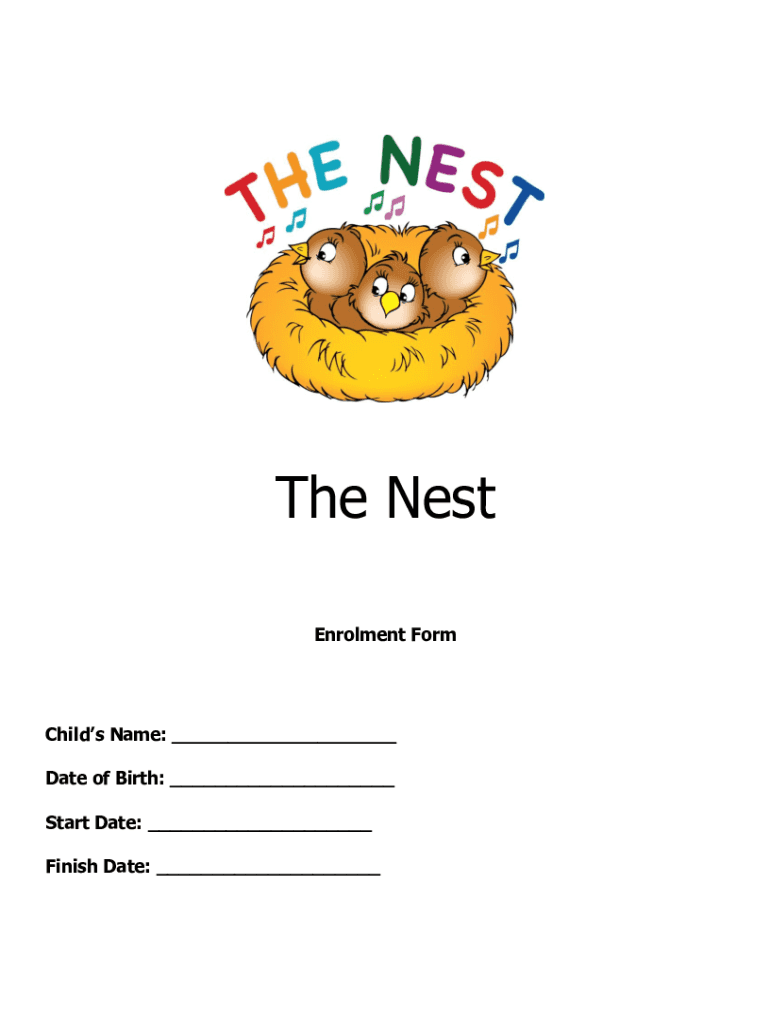 THE NEST

The Nest

Enrolment Form

Child's Name: ____

Date of Birth: ____

Start Date: ____

Finish Date: ____